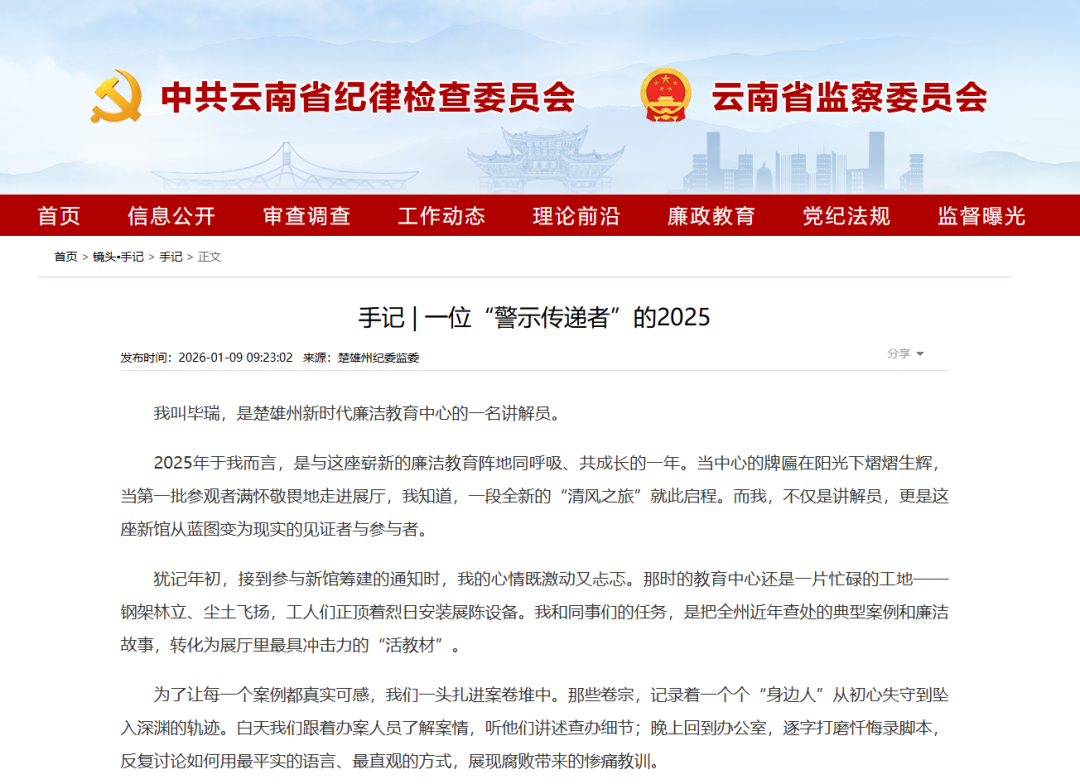 中共云南省纪律检查委员会 云南省监察委员会

首页 信息公开 审查调查 工作动态 理论前沿 廉政教育 党纪法规 监督曝光

首页 > 镜头•手记 > 手记 > 正文

手记 | 一位“警示传递者”的2025

发布时间：2026-01-09 09:23:02 来源：楚雄州纪委监委

分享

我叫毕瑞，是楚雄州新时代廉洁教育中心的一名讲解员。

2025年于我而言，是与这座崭新的廉洁教育阵地同呼吸、共成长的一年。当中心的牌匾在阳光下熠熠生辉，当第一批参观者满怀敬畏地走进展厅，我知道，一段全新的“清风之旅”就此启程。而我，不仅是讲解员，更是这座新馆从蓝图变为现实的见证者与参与者。

犹记年初，接到参与新馆筹建的通知时，我的心情既激动又忐忑。那时的教育中心还是一片忙碌的工地——钢架林立、尘土飞扬，工人们正顶着烈日安装展陈设备。我和同事们的任务，是把全州近年查处的典型案例和廉洁故事，转化为展厅里最具冲击力的“活教材”。

为了让每一个案例都真实可感，我们一头扎进案卷堆中。那些卷宗，记录着一个个“身边人”从初心失守到坠入深渊的轨迹。白天我们跟着办案人员了解案情，听他们讲述查办细节；晚上回到办公室，逐字打磨忏悔录脚本，反复讨论如何用最平实的语言、最直观的方式，展现腐败带来的惨痛教训。